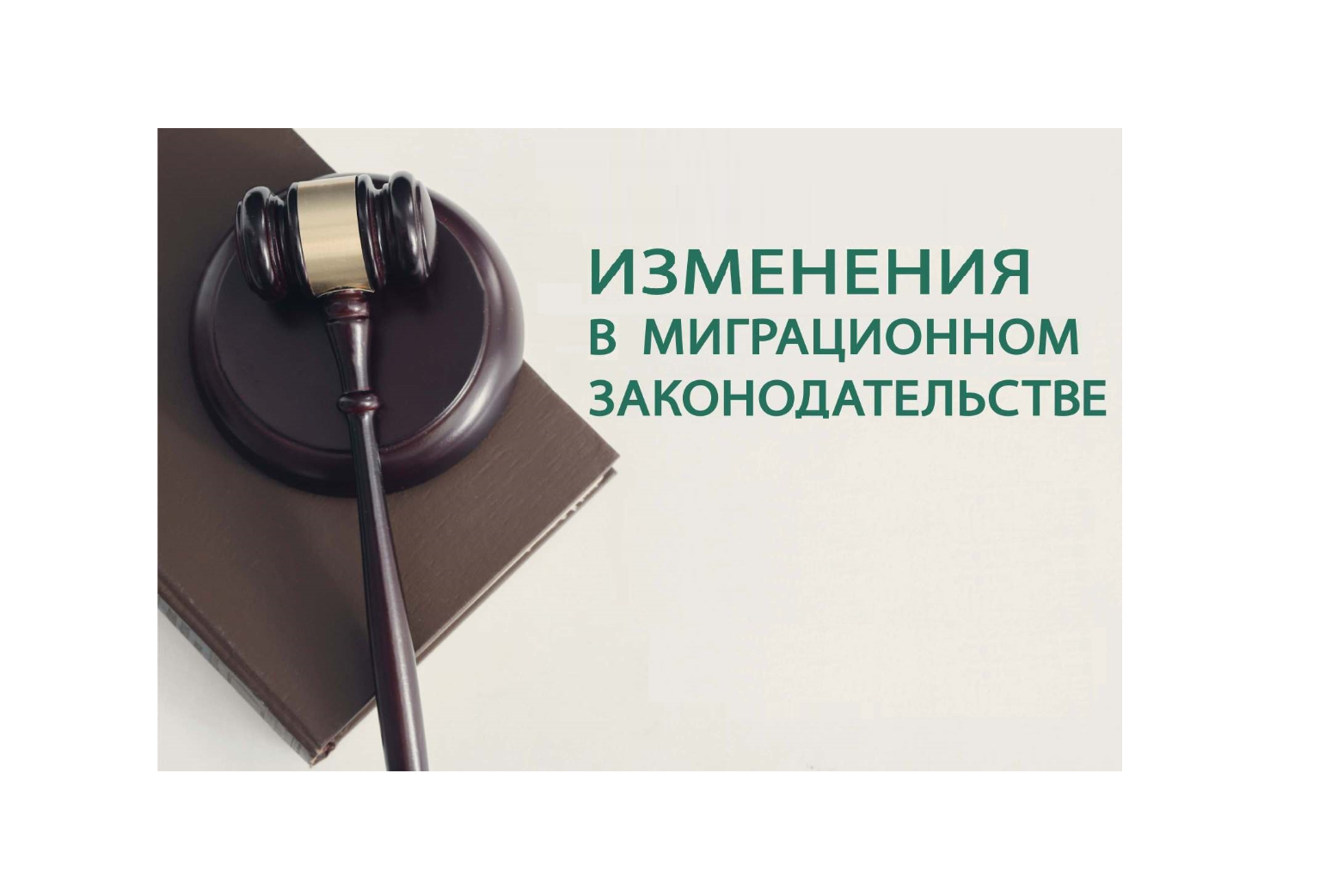 ИЗМЕНЕНИЯ
В МИГРАЦИОННОМ
ЗАКОНОДАТЕЛЬСТВЕ